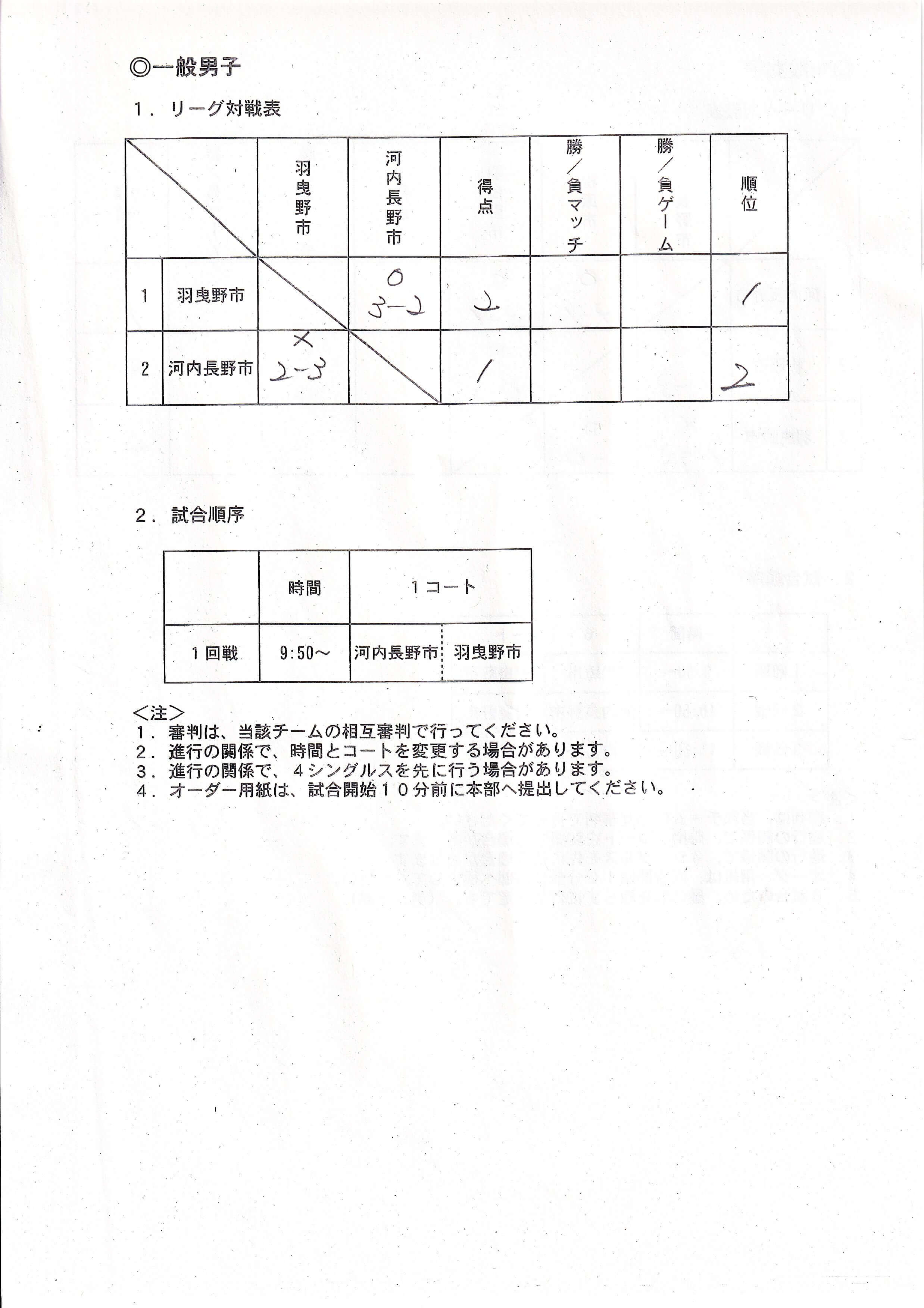 ◎一般男子

１．リーグ対戦表

| | | 羽曳野市 | 河内長野市 | 得点 | 勝／負マッチ | 勝／負ゲーム | 順位 |
|---|---|---|---|---|---|---|---|
| 1 | 羽曳野市 | | ○ 3-2 | 2 | | | 1 |
| 2 | 河内長野市 | × 2-3 | | 1 | | | 2 |

２．試合順序

| | 時間 | １コート | |
|---|---|---|---|
| １回戦 | 9:50～ | 河内長野市 | 羽曳野市 |

＜注＞
１．審判は、当該チームの相互審判で行ってください。
２．進行の関係で、時間とコートを変更する場合があります。
３．進行の関係で、４シングルスを先に行う場合があります。
４．オーダー用紙は、試合開始１０分前に本部へ提出してください。